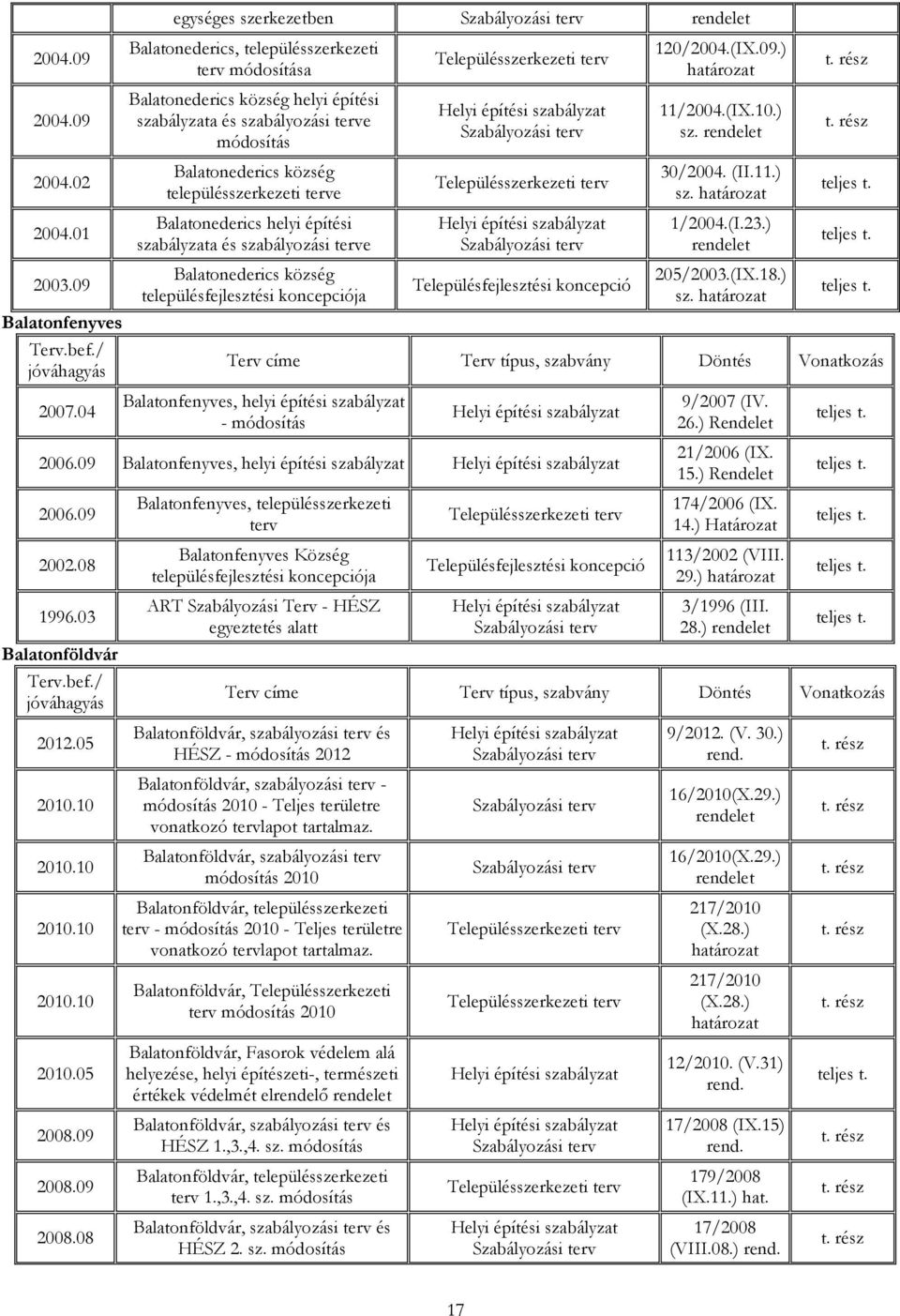 | | egységes szerkezetben | Szabályozási terv | rendelet | |
|---|---|---|---|---|
| 2004.09 | Balatonederics, településszerkezeti terv módosítása | Településszerkezeti terv | 120/2004.(IX.09.) határozat | t. rész |
| 2004.09 | Balatonederics község helyi építési szabályzata és szabályozási terve módosítás | Helyi építési szabályzat Szabályozási terv | 11/2004.(IX.10.) sz. rendelet | t. rész |
| 2004.02 | Balatonederics község településszerkezeti terve | Településszerkezeti terv | 30/2004. (II.11.) sz. határozat | teljes t. |
| 2004.01 | Balatonederics helyi építési szabályzata és szabályozási terve | Helyi építési szabályzat Szabályozási terv | 1/2004.(I.23.) rendelet | teljes t. |
| 2003.09 | Balatonederics község településfejlesztési koncepciója | Településfejlesztési koncepció | 205/2003.(IX.18.) sz. határozat | teljes t. |

Balatonfenyves

| Terv.bef./ jóváhagyás | Terv címe | Terv típus, szabvány | Döntés | Vonatkozás |
|---|---|---|---|---|
| 2007.04 | Balatonfenyves, helyi építési szabályzat - módosítás | Helyi építési szabályzat | 9/2007 (IV. 26.) Rendelet | teljes t. |
| 2006.09 | Balatonfenyves, helyi építési szabályzat | Helyi építési szabályzat | 21/2006 (IX. 15.) Rendelet | teljes t. |
| 2006.09 | Balatonfenyves, településszerkezeti terv | Településszerkezeti terv | 174/2006 (IX. 14.) Határozat | teljes t. |
| 2002.08 | Balatonfenyves Község településfejlesztési koncepciója | Településfejlesztési koncepció | 113/2002 (VIII. 29.) határozat | teljes t. |
| 1996.03 | ART Szabályozási Terv - HÉSZ egyeztetés alatt | Helyi építési szabályzat Szabályozási terv | 3/1996 (III. 28.) rendelet | teljes t. |

Balatonföldvár

| Terv.bef./ jóváhagyás | Terv címe | Terv típus, szabvány | Döntés | Vonatkozás |
|---|---|---|---|---|
| 2012.05 | Balatonföldvár, szabályozási terv és HÉSZ - módosítás 2012 | Helyi építési szabályzat Szabályozási terv | 9/2012. (V. 30.) rend. | t. rész |
| 2010.10 | Balatonföldvár, szabályozási terv - módosítás 2010 - Teljes területre vonatkozó tervlapot tartalmaz. | Szabályozási terv | 16/2010(X.29.) rendelet | t. rész |
| 2010.10 | Balatonföldvár, szabályozási terv módosítás 2010 | Szabályozási terv | 16/2010(X.29.) rendelet | t. rész |
| 2010.10 | Balatonföldvár, településszerkezeti terv - módosítás 2010 - Teljes területre vonatkozó tervlapot tartalmaz. | Településszerkezeti terv | 217/2010 (X.28.) határozat | t. rész |
| 2010.10 | Balatonföldvár, Településszerkezeti terv módosítás 2010 | Településszerkezeti terv | 217/2010 (X.28.) határozat | t. rész |
| 2010.05 | Balatonföldvár, Fasorok védelem alá helyezése, helyi építészeti-, természeti értékek védelmét elrendelő rendelet | Helyi építési szabályzat | 12/2010. (V.31) rend. | teljes t. |
| 2008.09 | Balatonföldvár, szabályozási terv és HÉSZ 1.,3.,4. sz. módosítás | Helyi építési szabályzat Szabályozási terv | 17/2008 (IX.15) rend. | t. rész |
| 2008.09 | Balatonföldvár, településszerkezeti terv 1.,3.,4. sz. módosítás | Településszerkezeti terv | 179/2008 (IX.11.) hat. | t. rész |
| 2008.08 | Balatonföldvár, szabályozási terv és HÉSZ 2. sz. módosítás | Helyi építési szabályzat Szabályozási terv | 17/2008 (VIII.08.) rend. | t. rész |

17